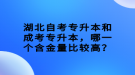 湖北自考专升本和成考专升本，哪一个含金量比较高？